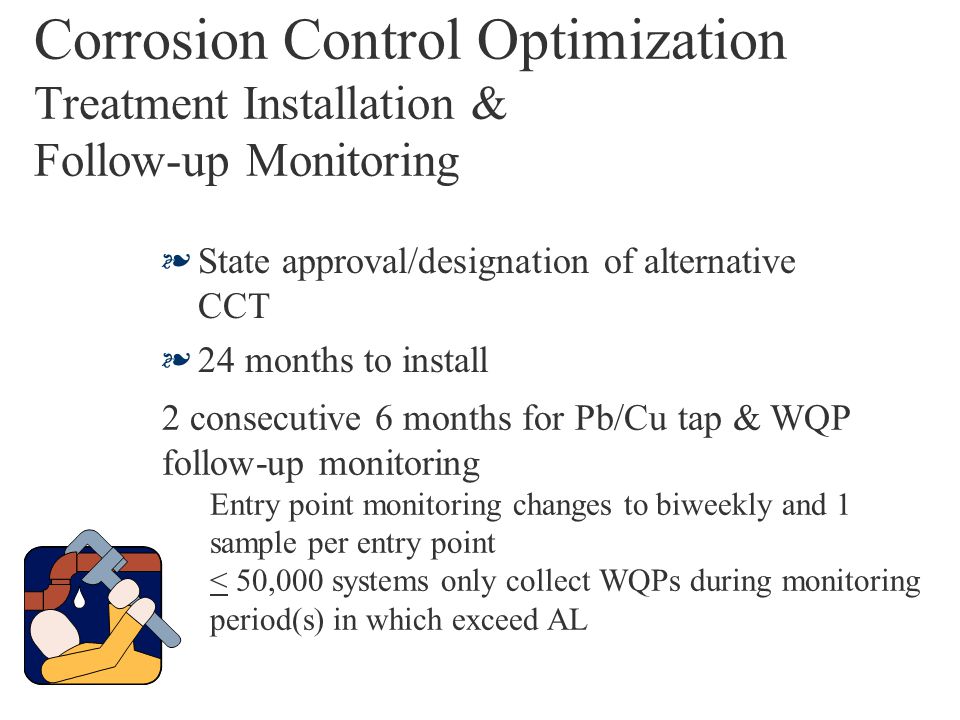 Corrosion Control Optimization
Treatment Installation &
Follow-up Monitoring

❧ State approval/designation of alternative CCT

❧ 24 months to install

2 consecutive 6 months for Pb/Cu tap & WQP follow-up monitoring

Entry point monitoring changes to biweekly and 1 sample per entry point

$\leq$ 50,000 systems only collect WQPs during monitoring period(s) in which exceed AL